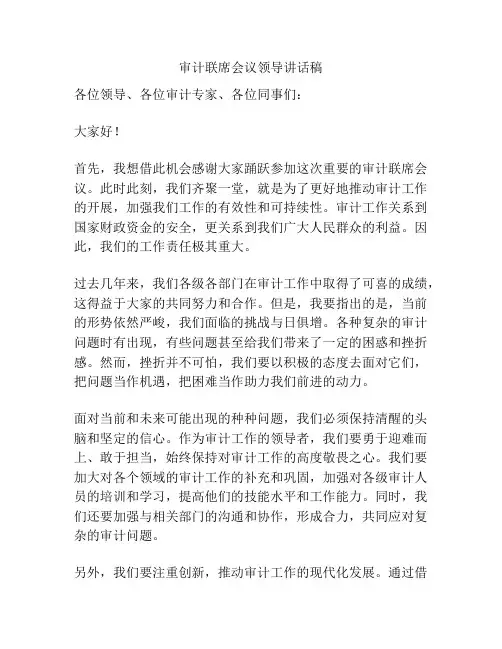 审计联席会议领导讲话稿

各位领导、各位审计专家、各位同事们：

大家好！

首先，我想借此机会感谢大家踊跃参加这次重要的审计联席会议。此时此刻，我们齐聚一堂，就是为了更好地推动审计工作的开展，加强我们工作的有效性和可持续性。审计工作关系到国家财政资金的安全，更关系到我们广大人民群众的利益。因此，我们的工作责任极其重大。

过去几年来，我们各级各部门在审计工作中取得了可喜的成绩，这得益于大家的共同努力和合作。但是，我要指出的是，当前的形势依然严峻，我们面临的挑战与日俱增。各种复杂的审计问题时有出现，有些问题甚至给我们带来了一定的困惑和挫折感。然而，挫折并不可怕，我们要以积极的态度去面对它们，把问题当作机遇，把困难当作助力我们前进的动力。

面对当前和未来可能出现的种种问题，我们必须保持清醒的头脑和坚定的信心。作为审计工作的领导者，我们要勇于迎难而上、敢于担当，始终保持对审计工作的高度敬畏之心。我们要加大对各个领域的审计工作的补充和巩固，加强对各级审计人员的培训和学习，提高他们的技能水平和工作能力。同时，我们还要加强与相关部门的沟通和协作，形成合力，共同应对复杂的审计问题。

另外，我们要注重创新，推动审计工作的现代化发展。通过借